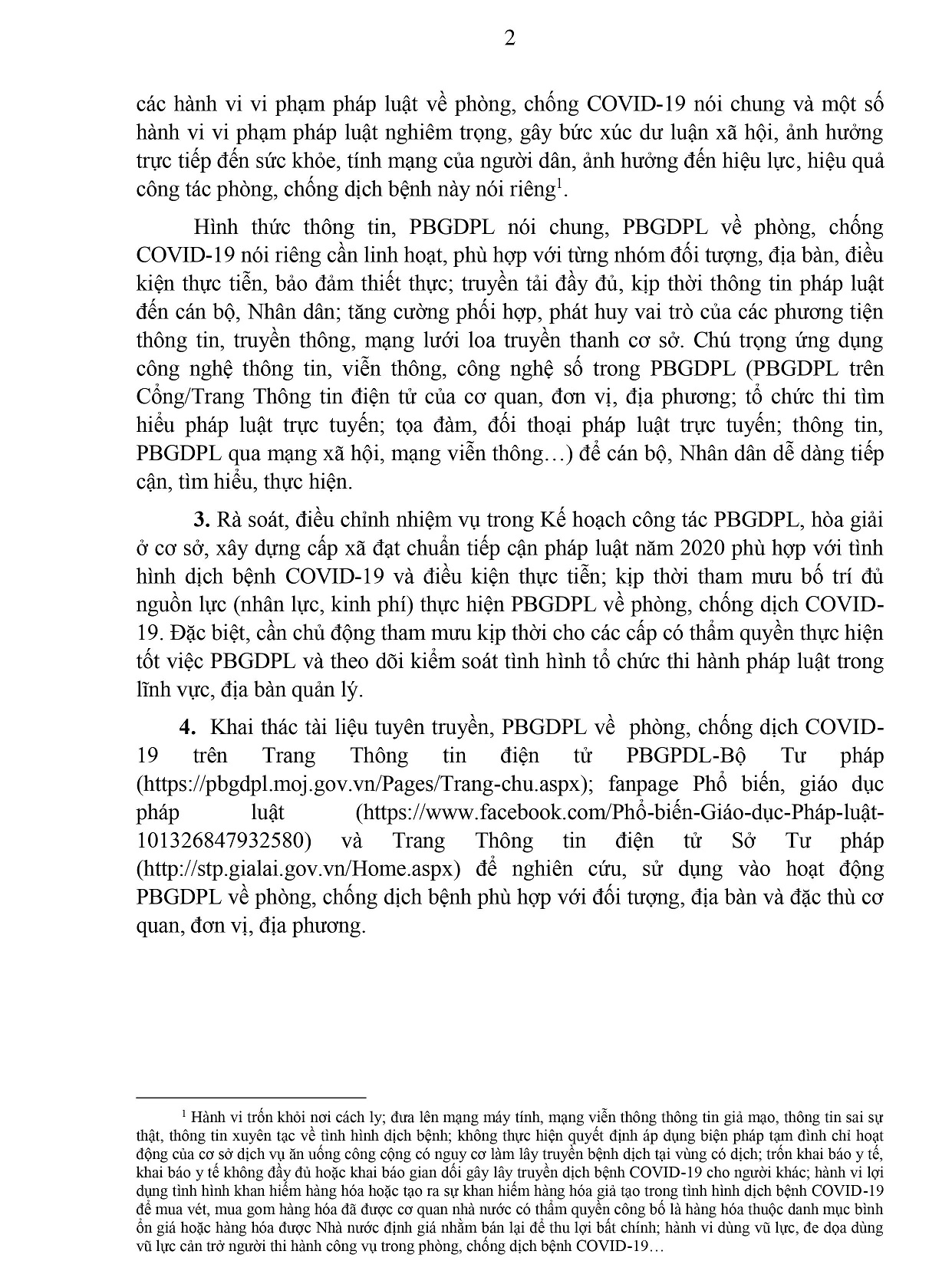 2

các hành vi vi phạm pháp luật về phòng, chống COVID-19 nói chung và một số hành vi vi phạm pháp luật nghiêm trọng, gây bức xúc dư luận xã hội, ảnh hưởng trực tiếp đến sức khỏe, tính mạng của người dân, ảnh hưởng đến hiệu lực, hiệu quả công tác phòng, chống dịch bệnh này nói riêng$^1$.

Hình thức thông tin, PBGDPL nói chung, PBGDPL về phòng, chống COVID-19 nói riêng cần linh hoạt, phù hợp với từng nhóm đối tượng, địa bàn, điều kiện thực tiễn, bảo đảm thiết thực; truyền tải đầy đủ, kịp thời thông tin pháp luật đến cán bộ, Nhân dân; tăng cường phối hợp, phát huy vai trò của các phương tiện thông tin, truyền thông, mạng lưới loa truyền thanh cơ sở. Chú trọng ứng dụng công nghệ thông tin, viễn thông, công nghệ số trong PBGDPL (PBGDPL trên Cổng/Trang Thông tin điện tử của cơ quan, đơn vị, địa phương; tổ chức thi tìm hiểu pháp luật trực tuyến; tọa đàm, đối thoại pháp luật trực tuyến; thông tin, PBGDPL qua mạng xã hội, mạng viễn thông…) để cán bộ, Nhân dân dễ dàng tiếp cận, tìm hiểu, thực hiện.

**3.** Rà soát, điều chỉnh nhiệm vụ trong Kế hoạch công tác PBGDPL, hòa giải ở cơ sở, xây dựng cấp xã đạt chuẩn tiếp cận pháp luật năm 2020 phù hợp với tình hình dịch bệnh COVID-19 và điều kiện thực tiễn; kịp thời tham mưu bố trí đủ nguồn lực (nhân lực, kinh phí) thực hiện PBGDPL về phòng, chống dịch COVID-19. Đặc biệt, cần chủ động tham mưu kịp thời cho các cấp có thẩm quyền thực hiện tốt việc PBGDPL và theo dõi kiểm soát tình hình tổ chức thi hành pháp luật trong lĩnh vực, địa bàn quản lý.

**4.** Khai thác tài liệu tuyên truyền, PBGDPL về phòng, chống dịch COVID-19 trên Trang Thông tin điện tử PBGPDL-Bộ Tư pháp (https://pbgdpl.moj.gov.vn/Pages/Trang-chu.aspx); fanpage Phổ biến, giáo dục pháp luật (https://www.facebook.com/Phổ-biến-Giáo-dục-Pháp-luật-101326847932580) và Trang Thông tin điện tử Sở Tư pháp (http://stp.gialai.gov.vn/Home.aspx) để nghiên cứu, sử dụng vào hoạt động PBGDPL về phòng, chống dịch bệnh phù hợp với đối tượng, địa bàn và đặc thù cơ quan, đơn vị, địa phương.

$^1$ Hành vi trốn khỏi nơi cách ly; đưa lên mạng máy tính, mạng viễn thông thông tin giả mạo, thông tin sai sự thật, thông tin xuyên tạc về tình hình dịch bệnh; không thực hiện quyết định áp dụng biện pháp tạm đình chỉ hoạt động của cơ sở dịch vụ ăn uống công cộng có nguy cơ làm lây truyền bệnh dịch tại vùng có dịch; trốn khai báo y tế, khai báo y tế không đầy đủ hoặc khai báo gian dối gây lây truyền dịch bệnh COVID-19 cho người khác; hành vi lợi dụng tình hình khan hiếm hàng hóa hoặc tạo ra sự khan hiếm hàng hóa giả tạo trong tình hình dịch bệnh COVID-19 để mua vét, mua gom hàng hóa đã được cơ quan nhà nước có thẩm quyền công bố là hàng hóa thuộc danh mục bình ổn giá hoặc hàng hóa được Nhà nước định giá nhằm bán lại để thu lợi bất chính; hành vi dùng vũ lực, đe dọa dùng vũ lực cản trở người thi hành công vụ trong phòng, chống dịch bệnh COVID-19…